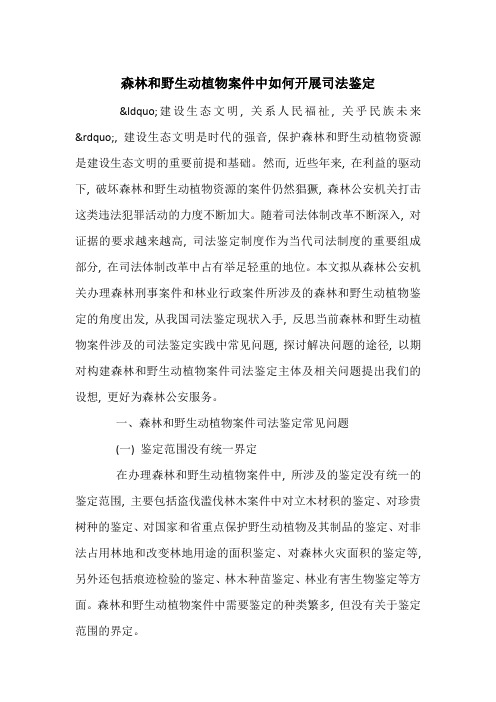 森林和野生动植物案件中如何开展司法鉴定

&ldquo;建设生态文明，关系人民福祉，关乎民族未来&rdquo;，建设生态文明是时代的强音，保护森林和野生动植物资源是建设生态文明的重要前提和基础。然而，近些年来，在利益的驱动下，破坏森林和野生动植物资源的案件仍然猖獗，森林公安机关打击这类违法犯罪活动的力度不断加大。随着司法体制改革不断深入，对证据的要求越来越高，司法鉴定制度作为当代司法制度的重要组成部分，在司法体制改革中占有举足轻重的地位。本文拟从森林公安机关办理森林刑事案件和林业行政案件所涉及的森林和野生动植物鉴定的角度出发，从我国司法鉴定现状入手，反思当前森林和野生动植物案件涉及的司法鉴定实践中常见问题，探讨解决问题的途径，以期对构建森林和野生动植物案件司法鉴定主体及相关问题提出我们的设想，更好为森林公安服务。

一、森林和野生动植物案件司法鉴定常见问题

(一) 鉴定范围没有统一界定

在办理森林和野生动植物案件中，所涉及的鉴定没有统一的鉴定范围，主要包括盗伐滥伐林木案件中对立木材积的鉴定、对珍贵树种的鉴定、对国家和省重点保护野生动植物及其制品的鉴定、对非法占用林地和改变林地用途的面积鉴定、对森林火灾面积的鉴定等，另外还包括痕迹检验的鉴定、林木种苗鉴定、林业有害生物鉴定等方面。森林和野生动植物案件中需要鉴定的种类繁多，但没有关于鉴定范围的界定。